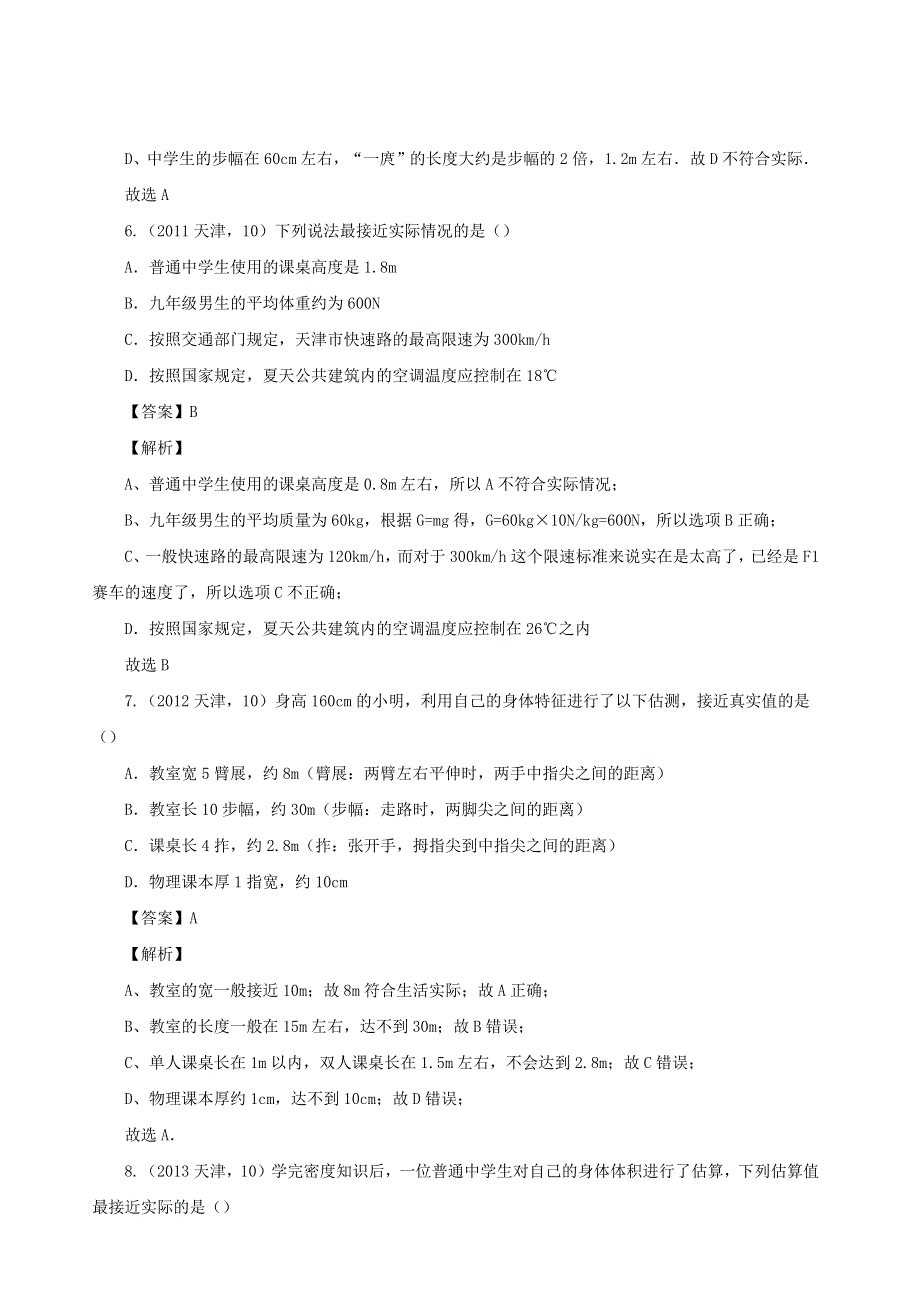 D、中学生的步幅在 60cm 左右，“一庹”的长度大约是步幅的 2 倍，1.2m 左右．故 D 不符合实际．

故选 A

6.（2011 天津，10）下列说法最接近实际情况的是（）

A．普通中学生使用的课桌高度是 1.8m

B．九年级男生的平均体重约为 600N

C．按照交通部门规定，天津市快速路的最高限速为 300km/h

D．按照国家规定，夏天公共建筑内的空调温度应控制在 18℃

【答案】B

【解析】

A、普通中学生使用的课桌高度是 0.8m 左右，所以 A 不符合实际情况；

B、九年级男生的平均质量为 60kg，根据 G=mg 得，G=60kg×10N/kg=600N，所以选项 B 正确；

C、一般快速路的最高限速为 120km/h，而对于 300km/h 这个限速标准来说实在是太高了，已经是 F1 赛车的速度了，所以选项 C 不正确；

D．按照国家规定，夏天公共建筑内的空调温度应控制在 26℃之内

故选 B

7.（2012 天津，10）身高 160cm 的小明，利用自己的身体特征进行了以下估测，接近真实值的是（）

A．教室宽 5 臂展，约 8m（臂展：两臂左右平伸时，两手中指尖之间的距离）

B．教室长 10 步幅，约 30m（步幅：走路时，两脚尖之间的距离）

C．课桌长 4 拃，约 2.8m（拃：张开手，拇指尖到中指尖之间的距离）

D．物理课本厚 1 指宽，约 10cm

【答案】A

【解析】

A、教室的宽一般接近 10m；故 8m 符合生活实际；故 A 正确；

B、教室的长度一般在 15m 左右，达不到 30m；故 B 错误；

C、单人课桌长在 1m 以内，双人课桌长在 1.5m 左右，不会达到 2.8m；故 C 错误；

D、物理课本厚约 1cm，达不到 10cm；故 D 错误；

故选 A.

8.（2013 天津，10）学完密度知识后，一位普通中学生对自己的身体体积进行了估算，下列估算值最接近实际的是（）